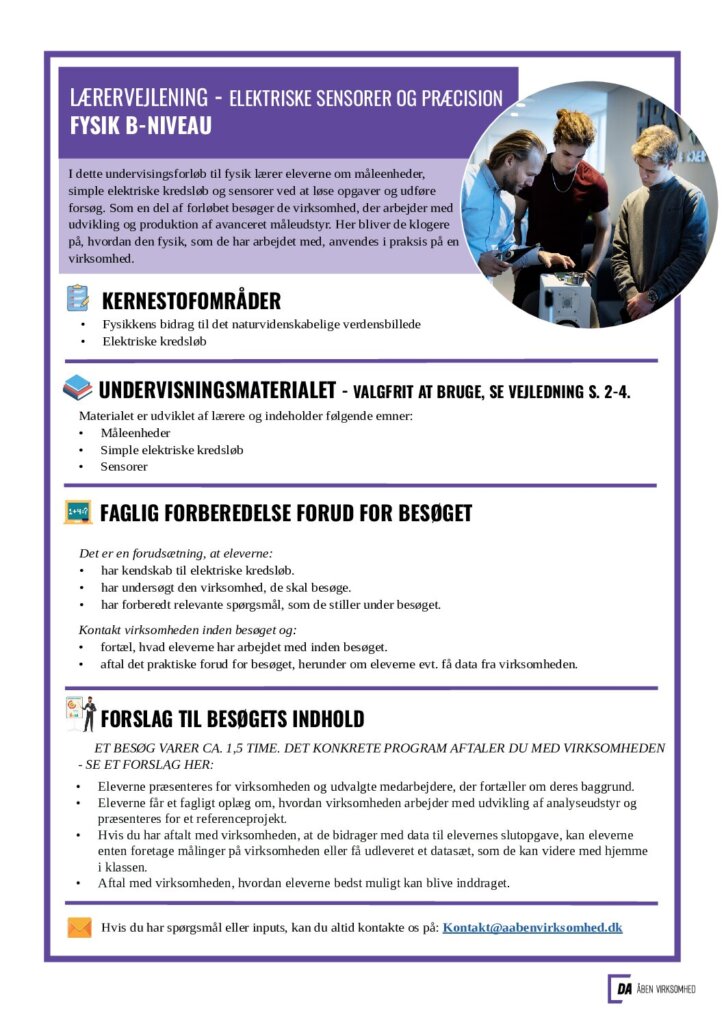 LÆRERVEJLENING - ELEKTRISKE SENSORER OG PRÆCISION
FYSIK B-NIVEAU

I dette undervisingsforløb til fysik lærer eleverne om måleenheder, simple elektriske kredsløb og sensorer ved at løse opgaver og udføre forsøg. Som en del af forløbet besøger de virksomhed, der arbejder med udvikling og produktion af avanceret måleudstyr. Her bliver de klogere på, hvordan den fysik, som de har arbejdet med, anvendes i praksis på en virksomhed.

KERNESTOFOMRÅDER
• Fysikkens bidrag til det naturvidenskabelige verdensbillede
• Elektriske kredsløb

UNDERVISNINGSMATERIALET - VALGFRIT AT BRUGE, SE VEJLEDNING S. 2-4.
Materialet er udviklet af lærere og indeholder følgende emner:
• Måleenheder
• Simple elektriske kredsløb
• Sensorer

FAGLIG FORBEREDELSE FORUD FOR BESØGET
Det er en forudsætning, at eleverne:
• har kendskab til elektriske kredsløb.
• har undersøgt den virksomhed, de skal besøge.
• har forberedt relevante spørgsmål, som de stiller under besøget.
Kontakt virksomheden inden besøget og:
• fortæl, hvad eleverne har arbejdet med inden besøget.
• aftal det praktiske forud for besøget, herunder om eleverne evt. få data fra virksomheden.

FORSLAG TIL BESØGETS INDHOLD
ET BESØG VARER CA. 1,5 TIME. DET KONKRETE PROGRAM AFTALER DU MED VIRKSOMHEDEN - SE ET FORSLAG HER:
• Eleverne præsenteres for virksomheden og udvalgte medarbejdere, der fortæller om deres baggrund.
• Eleverne får et fagligt oplæg om, hvordan virksomheden arbejder med udvikling af analyseudstyr og præsenteres for et referenceprojekt.
• Hvis du har aftalt med virksomheden, at de bidrager med data til elevernes slutopgave, kan eleverne enten foretage målinger på virksomheden eller få udleveret et datasæt, som de kan videre med hjemme i klassen.
• Aftal med virksomheden, hvordan eleverne bedst muligt kan blive inddraget.

Hvis du har spørgsmål eller inputs, kan du altid kontakte os på: Kontakt@aabenvirksomhed.dk

DA ÅBEN VIRKSOMHED